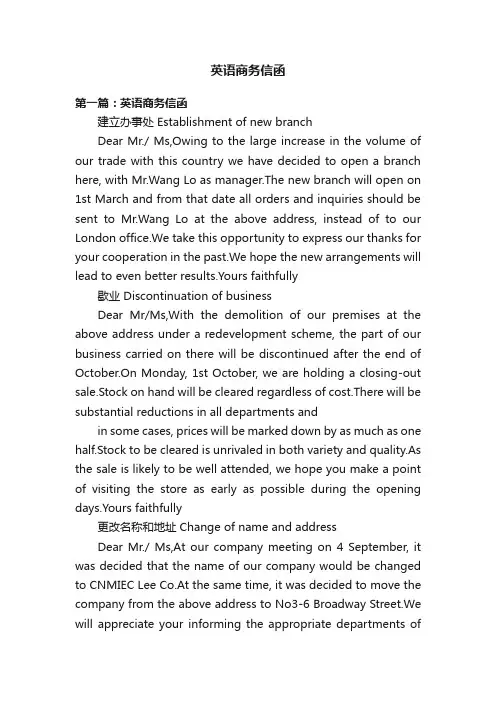 英语商务信函

第一篇：英语商务信函

建立办事处 Establishment of new branch

Dear Mr./ Ms,Owing to the large increase in the volume of our trade with this country we have decided to open a branch here, with Mr.Wang Lo as manager.The new branch will open on 1st March and from that date all orders and inquiries should be sent to Mr.Wang Lo at the above address, instead of to our London office.We take this opportunity to express our thanks for your cooperation in the past.We hope the new arrangements will lead to even better results.Yours faithfully

歇业 Discontinuation of business

Dear Mr/Ms,With the demolition of our premises at the above address under a redevelopment scheme, the part of our business carried on there will be discontinued after the end of October.On Monday, 1st October, we are holding a closing-out sale.Stock on hand will be cleared regardless of cost.There will be substantial reductions in all departments and

in some cases, prices will be marked down by as much as one half.Stock to be cleared is unrivaled in both variety and quality.As the sale is likely to be well attended, we hope you make a point of visiting the store as early as possible during the opening days.Yours faithfully

更改名称和地址 Change of name and address

Dear Mr./ Ms,At our company meeting on 4 September, it was decided that the name of our company would be changed to CNMIEC Lee Co.At the same time, it was decided to move the company from the above address to No3-6 Broadway Street.We will appreciate your informing the appropriate departments of